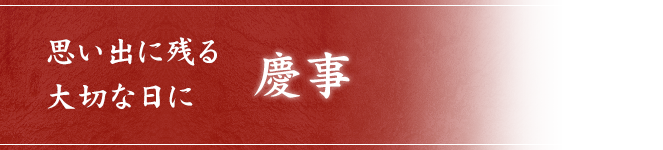 思い出に残る
大切な日に

慶事